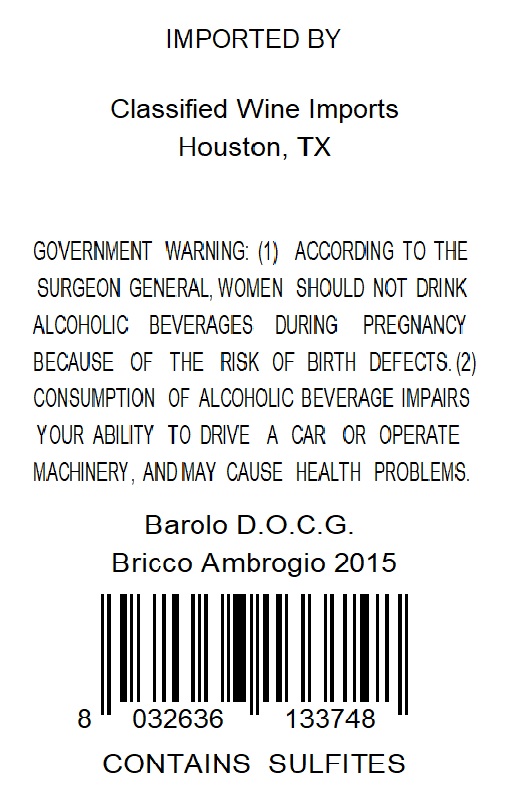 IMPORTED BY

Classified Wine Imports
Houston, TX

GOVERNMENT WARNING: (1) ACCORDING TO THE SURGEON GENERAL, WOMEN SHOULD NOT DRINK ALCOHOLIC BEVERAGES DURING PREGNANCY BECAUSE OF THE RISK OF BIRTH DEFECTS. (2) CONSUMPTION OF ALCOHOLIC BEVERAGE IMPAIRS YOUR ABILITY TO DRIVE A CAR OR OPERATE MACHINERY, AND MAY CAUSE HEALTH PROBLEMS.

Barolo D.O.C.G.
Bricco Ambrogio 2015

8 032636 133748

CONTAINS SULFITES